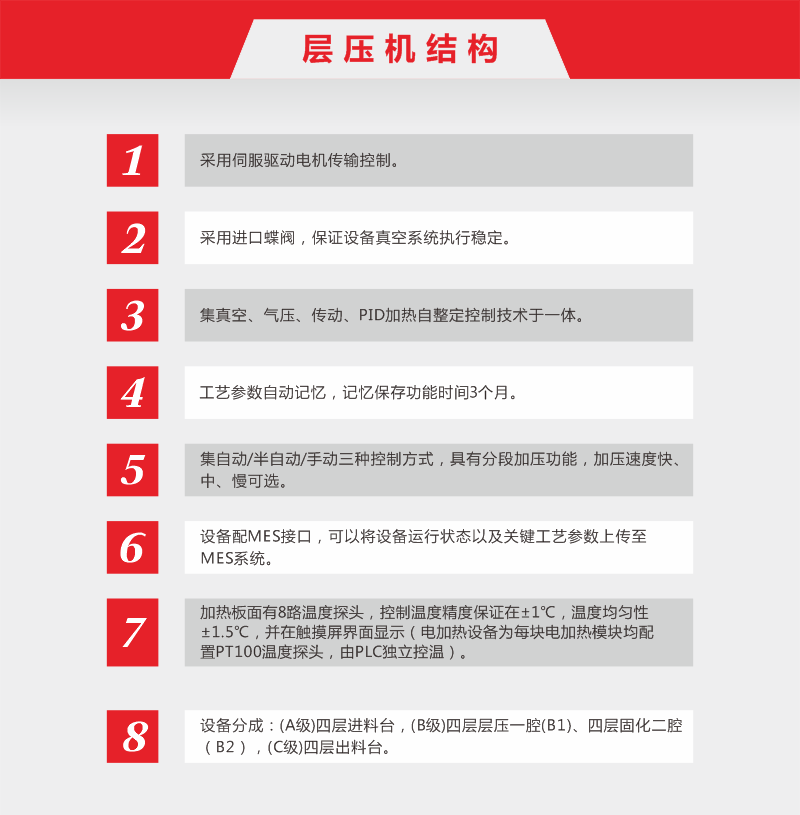 层压机结构

1
采用伺服驱动电机传输控制。

2
采用进口蝶阀，保证设备真空系统执行稳定。

3
集真空、气压、传动、PID加热自整定控制技术于一体。

4
工艺参数自动记忆，记忆保存功能时间3个月。

5
集自动/半自动/手动三种控制方式，具有分段加压功能，加压速度快、中、慢可选。

6
设备配MES接口，可以将设备运行状态以及关键工艺参数上传至MES系统。

7
加热板面有8路温度探头，控制温度精度保证在±1℃，温度均匀性±1.5℃，并在触摸屏界面显示（电加热设备为每块电加热模块均配置PT100温度探头，由PLC独立控温）。

8
设备分成：(A级)四层进料台，(B级)四层层压一腔(B1)、四层固化二腔（B2），(C级)四层出料台。